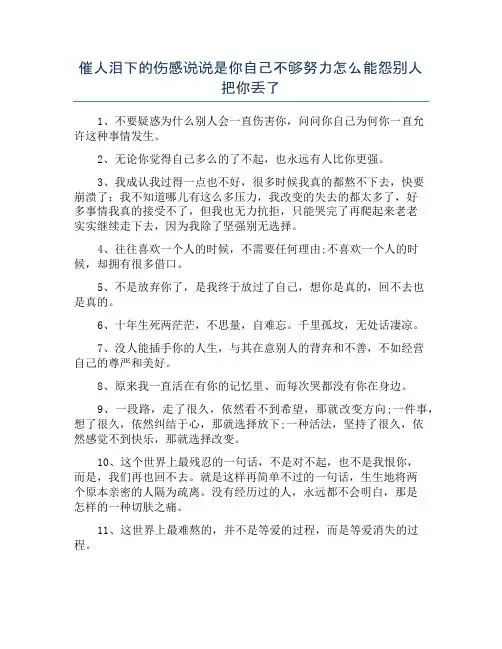 催人泪下的伤感说说是你自己不够努力怎么能怨别人把你丢了

1、不要疑惑为什么别人会一直伤害你，问问你自己为何你一直允许这种事情发生。

2、无论你觉得自己多么的了不起，也永远有人比你更强。

3、我成认我过得一点也不好，很多时候我真的都熬不下去，快要崩溃了；我不知道哪儿有这么多压力，我改变的失去的都太多了，好多事情我真的接受不了，但我也无力抗拒，只能哭完了再爬起来老老实实继续走下去，因为我除了坚强别无选择。

4、往往喜欢一个人的时候，不需要任何理由;不喜欢一个人的时候，却拥有很多借口。

5、不是放弃你了，是我终于放过了自己，想你是真的，回不去也是真的。

6、十年生死两茫茫，不思量，自难忘。千里孤坟，无处话凄凉。

7、没人能插手你的人生，与其在意别人的背弃和不善，不如经营自己的尊严和美好。

8、原来我一直活在有你的记忆里、而每次哭都没有你在身边。

9、一段路，走了很久，依然看不到希望，那就改变方向;一件事，想了很久，依然纠结于心，那就选择放下;一种活法，坚持了很久，依然感觉不到快乐，那就选择改变。

10、这个世界上最残忍的一句话，不是对不起，也不是我恨你，而是，我们再也回不去。就是这样再简单不过的一句话，生生地将两个原本亲密的人隔为疏离。没有经历过的人，永远都不会明白，那是怎样的一种切肤之痛。

11、这世界上最难熬的，并不是等爱的过程，而是等爱消失的过程。